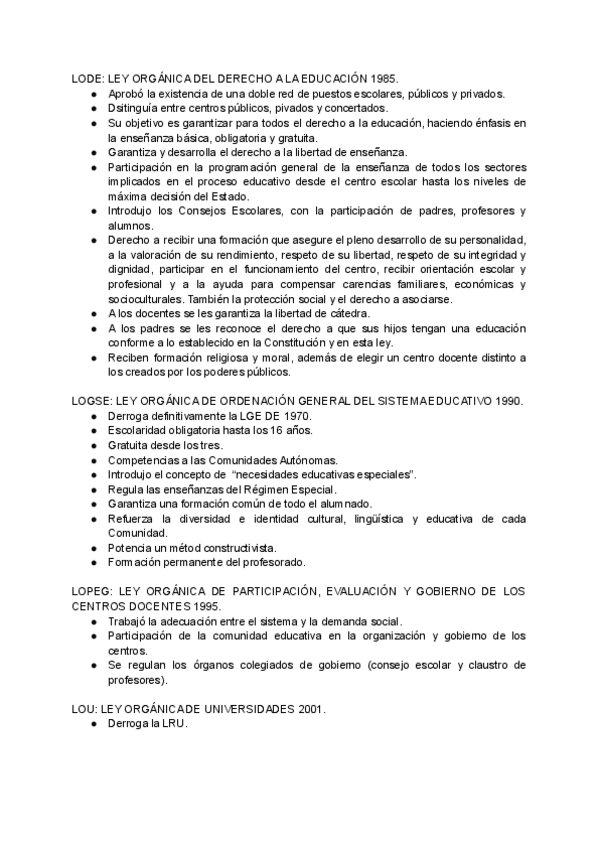 LODE: LEY ORGÁNICA DEL DERECHO A LA EDUCACIÓN 1985.
● Aprobó la existencia de una doble red de puestos escolares, públicos y privados.
● Dsitinguía entre centros públicos, pivados y concertados.
● Su objetivo es garantizar para todos el derecho a la educación, haciendo énfasis en la enseñanza básica, obligatoria y gratuita.
● Garantiza y desarrolla el derecho a la libertad de enseñanza.
● Participación en la programación general de la enseñanza de todos los sectores implicados en el proceso educativo desde el centro escolar hasta los niveles de máxima decisión del Estado.
● Introdujo los Consejos Escolares, con la participación de padres, profesores y alumnos.
● Derecho a recibir una formación que asegure el pleno desarrollo de su personalidad, a la valoración de su rendimiento, respeto de su libertad, respeto de su integridad y dignidad, participar en el funcionamiento del centro, recibir orientación escolar y profesional y a la ayuda para compensar carencias familiares, económicas y socioculturales. También la protección social y el derecho a asociarse.
● A los docentes se les garantiza la libertad de cátedra.
● A los padres se les reconoce el derecho a que sus hijos tengan una educación conforme a lo establecido en la Constitución y en esta ley.
● Reciben formación religiosa y moral, además de elegir un centro docente distinto a los creados por los poderes públicos.

LOGSE: LEY ORGÁNICA DE ORDENACIÓN GENERAL DEL SISTEMA EDUCATIVO 1990.
● Derroga definitivamente la LGE DE 1970.
● Escolaridad obligatoria hasta los 16 años.
● Gratuita desde los tres.
● Competencias a las Comunidades Autónomas.
● Introdujo el concepto de "necesidades educativas especiales".
● Regula las enseñanzas del Régimen Especial.
● Garantiza una formación común de todo el alumnado.
● Refuerza la diversidad e identidad cultural, lingüística y educativa de cada Comunidad.
● Potencia un métod constructivista.
● Formación permanente del profesorado.

LOPEG: LEY ORGÁNICA DE PARTICIPACIÓN, EVALUACIÓN Y GOBIERNO DE LOS CENTROS DOCENTES 1995.
● Trabajó la adecuación entre el sistema y la demanda social.
● Participación de la comunidad educativa en la organización y gobierno de los centros.
● Se regulan los órganos colegiados de gobierno (consejo escolar y claustro de profesores).

LOU: LEY ORGÁNICA DE UNIVERSIDADES 2001.
● Derroga la LRU.